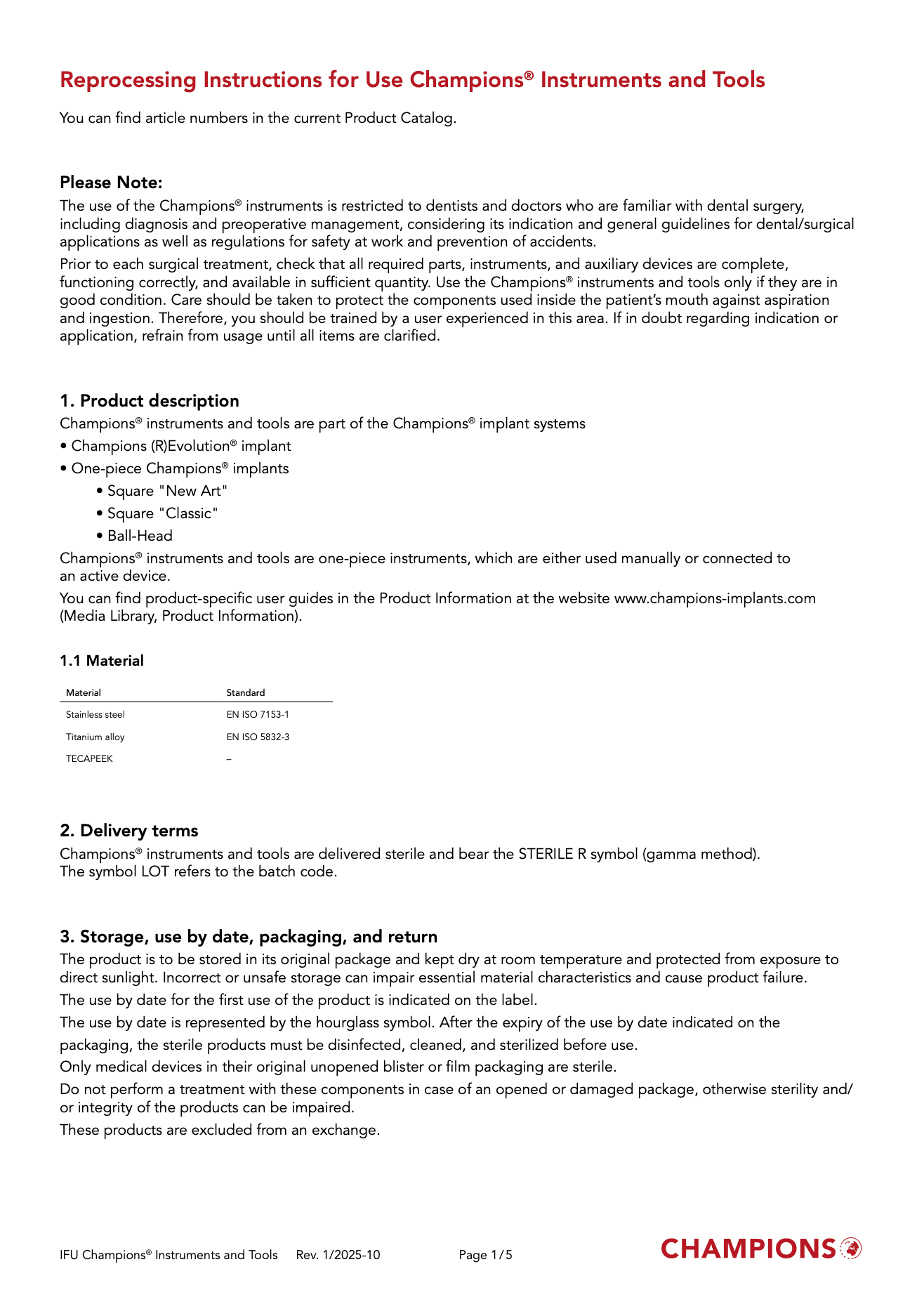 Reprocessing Instructions for Use Champions® Instruments and Tools

You can find article numbers in the current Product Catalog.

Please Note:

The use of the Champions® instruments is restricted to dentists and doctors who are familiar with dental surgery, including diagnosis and preoperative management, considering its indication and general guidelines for dental/surgical applications as well as regulations for safety at work and prevention of accidents.

Prior to each surgical treatment, check that all required parts, instruments, and auxiliary devices are complete, functioning correctly, and available in sufficient quantity. Use the Champions® instruments and tools only if they are in good condition. Care should be taken to protect the components used inside the patient's mouth against aspiration and ingestion. Therefore, you should be trained by a user experienced in this area. If in doubt regarding indication or application, refrain from usage until all items are clarified.

1. Product description

Champions® instruments and tools are part of the Champions® implant systems

• Champions (R)Evolution® implant

• One-piece Champions® implants

• Square "New Art"

• Square "Classic"

• Ball-Head

Champions® instruments and tools are one-piece instruments, which are either used manually or connected to an active device.

You can find product-specific user guides in the Product Information at the website www.champions-implants.com (Media Library, Product Information).

1.1 Material

| Material | Standard |
|---|---|
| Stainless steel | EN ISO 7153-1 |
| Titanium alloy | EN ISO 5832-3 |
| TECAPEEK | – |

2. Delivery terms

Champions® instruments and tools are delivered sterile and bear the STERILE R symbol (gamma method).
The symbol LOT refers to the batch code.

3. Storage, use by date, packaging, and return

The product is to be stored in its original package and kept dry at room temperature and protected from exposure to direct sunlight. Incorrect or unsafe storage can impair essential material characteristics and cause product failure.

The use by date for the first use of the product is indicated on the label.

The use by date is represented by the hourglass symbol. After the expiry of the use by date indicated on the packaging, the sterile products must be disinfected, cleaned, and sterilized before use.

Only medical devices in their original unopened blister or film packaging are sterile.

Do not perform a treatment with these components in case of an opened or damaged package, otherwise sterility and/or integrity of the products can be impaired.

These products are excluded from an exchange.

IFU Champions® Instruments and Tools Rev. 1/2025-10 Page 1/5

CHAMPIONS